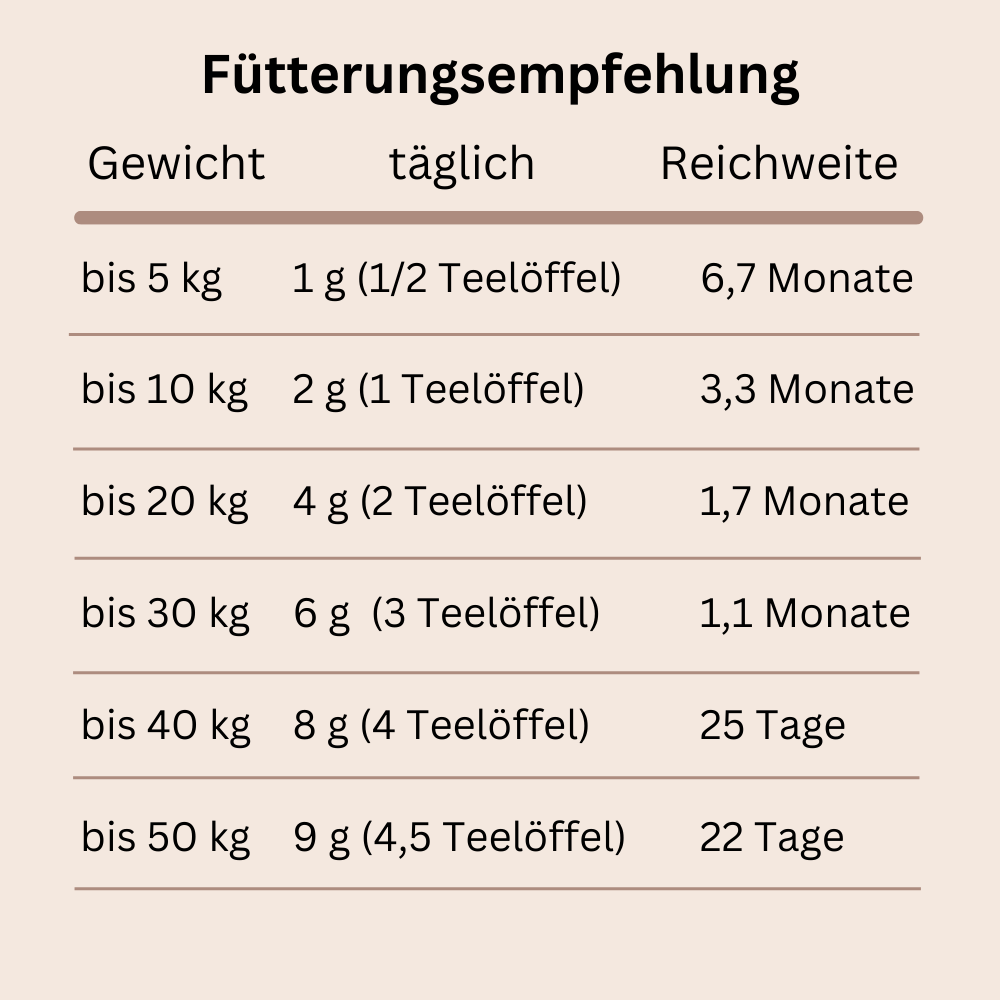 Fütterungsempfehlung

| Gewicht | täglich | Reichweite |
|---|---|---|
| bis 5 kg | 1 g (1/2 Teelöffel) | 6,7 Monate |
| bis 10 kg | 2 g (1 Teelöffel) | 3,3 Monate |
| bis 20 kg | 4 g (2 Teelöffel) | 1,7 Monate |
| bis 30 kg | 6 g (3 Teelöffel) | 1,1 Monate |
| bis 40 kg | 8 g (4 Teelöffel) | 25 Tage |
| bis 50 kg | 9 g (4,5 Teelöffel) | 22 Tage |